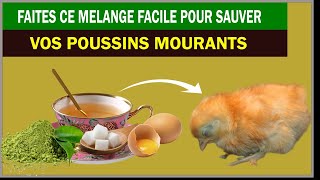 FAITES CE MELANGE FACILE POUR SAUVER

VOS POUSSINS MOURANTS